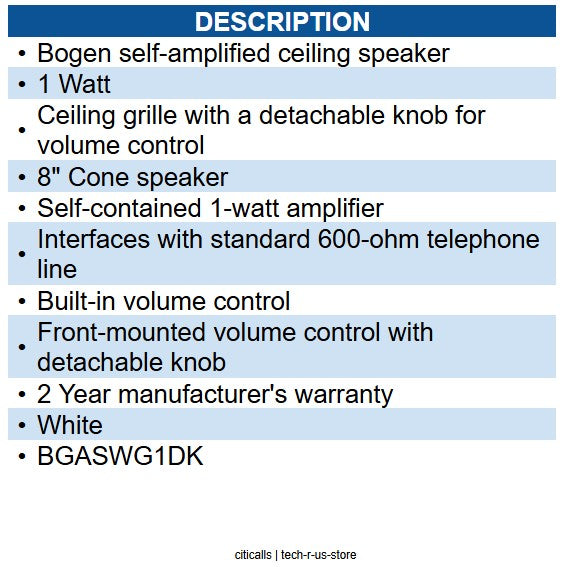 DESCRIPTION

• Bogen self-amplified ceiling speaker
• 1 Watt
• Ceiling grille with a detachable knob for volume control
• 8" Cone speaker
• Self-contained 1-watt amplifier
• Interfaces with standard 600-ohm telephone line
• Built-in volume control
• Front-mounted volume control with detachable knob
• 2 Year manufacturer's warranty
• White
• BGASWG1DK

citicalls | tech-r-us-store